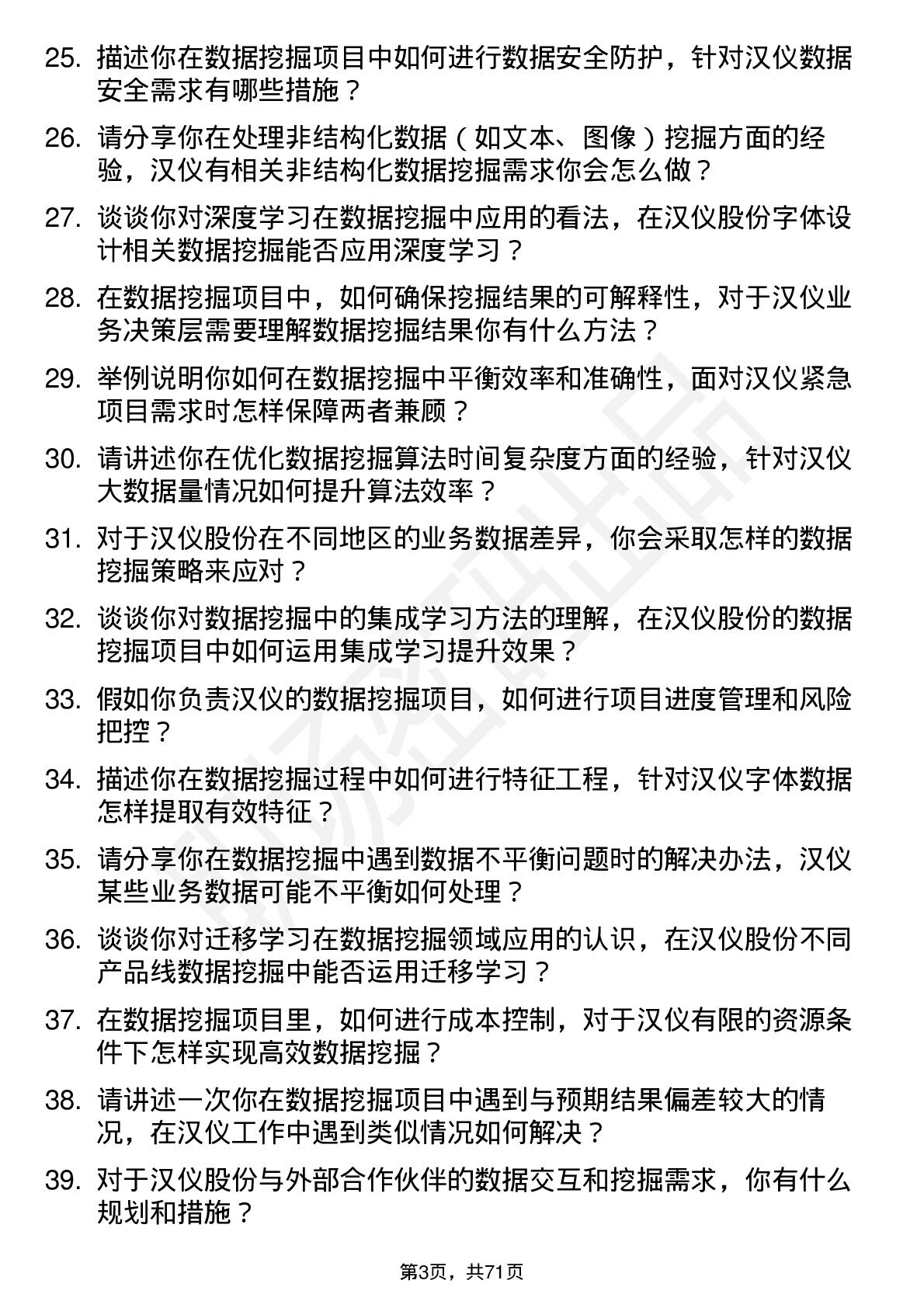 25. 描述你在数据挖掘项目中如何进行数据安全防护，针对汉仪数据安全需求有哪些措施？

26. 请分享你在处理非结构化数据（如文本、图像）挖掘方面的经验，汉仪有相关非结构化数据挖掘需求你会怎么做？

27. 谈谈你对深度学习在数据挖掘中应用的看法，在汉仪股份字体设计相关数据挖掘能否应用深度学习？

28. 在数据挖掘项目中，如何确保挖掘结果的可解释性，对于汉仪业务决策层需要理解数据挖掘结果你有什么方法？

29. 举例说明你如何在数据挖掘中平衡效率和准确性，面对汉仪紧急项目需求时怎样保障两者兼顾？

30. 请讲述你在优化数据挖掘算法时间复杂度方面的经验，针对汉仪大数据量情况如何提升算法效率？

31. 对于汉仪股份在不同地区的业务数据差异，你会采取怎样的数据挖掘策略来应对？

32. 谈谈你对数据挖掘中的集成学习方法的理解，在汉仪股份的数据挖掘项目中如何运用集成学习提升效果？

33. 假如你负责汉仪的数据挖掘项目，如何进行项目进度管理和风险把控？

34. 描述你在数据挖掘过程中如何进行特征工程，针对汉仪字体数据怎样提取有效特征？

35. 请分享你在数据挖掘中遇到数据不平衡问题时的解决办法，汉仪某些业务数据可能不平衡如何处理？

36. 谈谈你对迁移学习在数据挖掘领域应用的认识，在汉仪股份不同产品线数据挖掘中能否运用迁移学习？

37. 在数据挖掘项目里，如何进行成本控制，对于汉仪有限的资源条件下怎样实现高效数据挖掘？

38. 请讲述一次你在数据挖掘项目中遇到与预期结果偏差较大的情况，在汉仪工作中遇到类似情况如何解决？

39. 对于汉仪股份与外部合作伙伴的数据交互和挖掘需求，你有什么规划和措施？

第3页，共71页